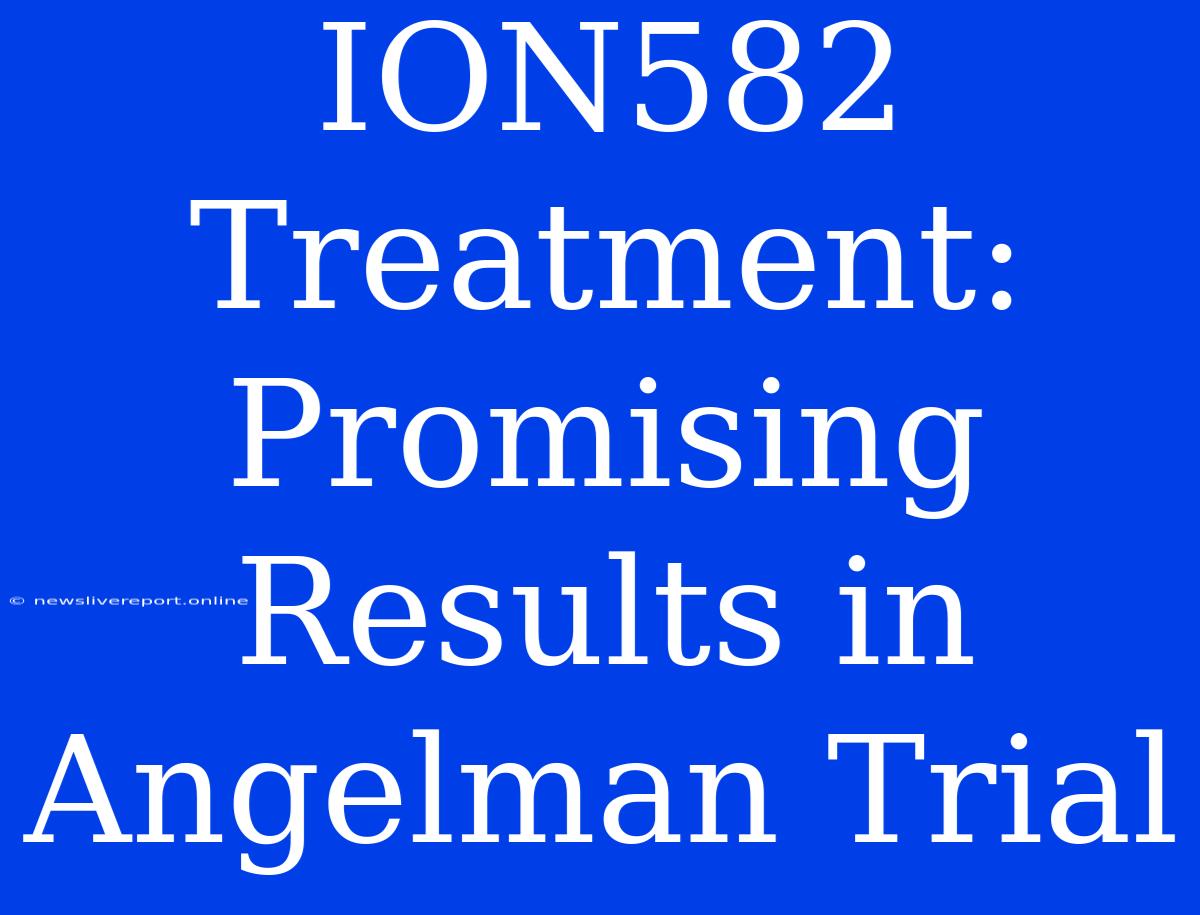 ION582 Treatment: Promising Results in Angelman Trial

© newslivereport.online